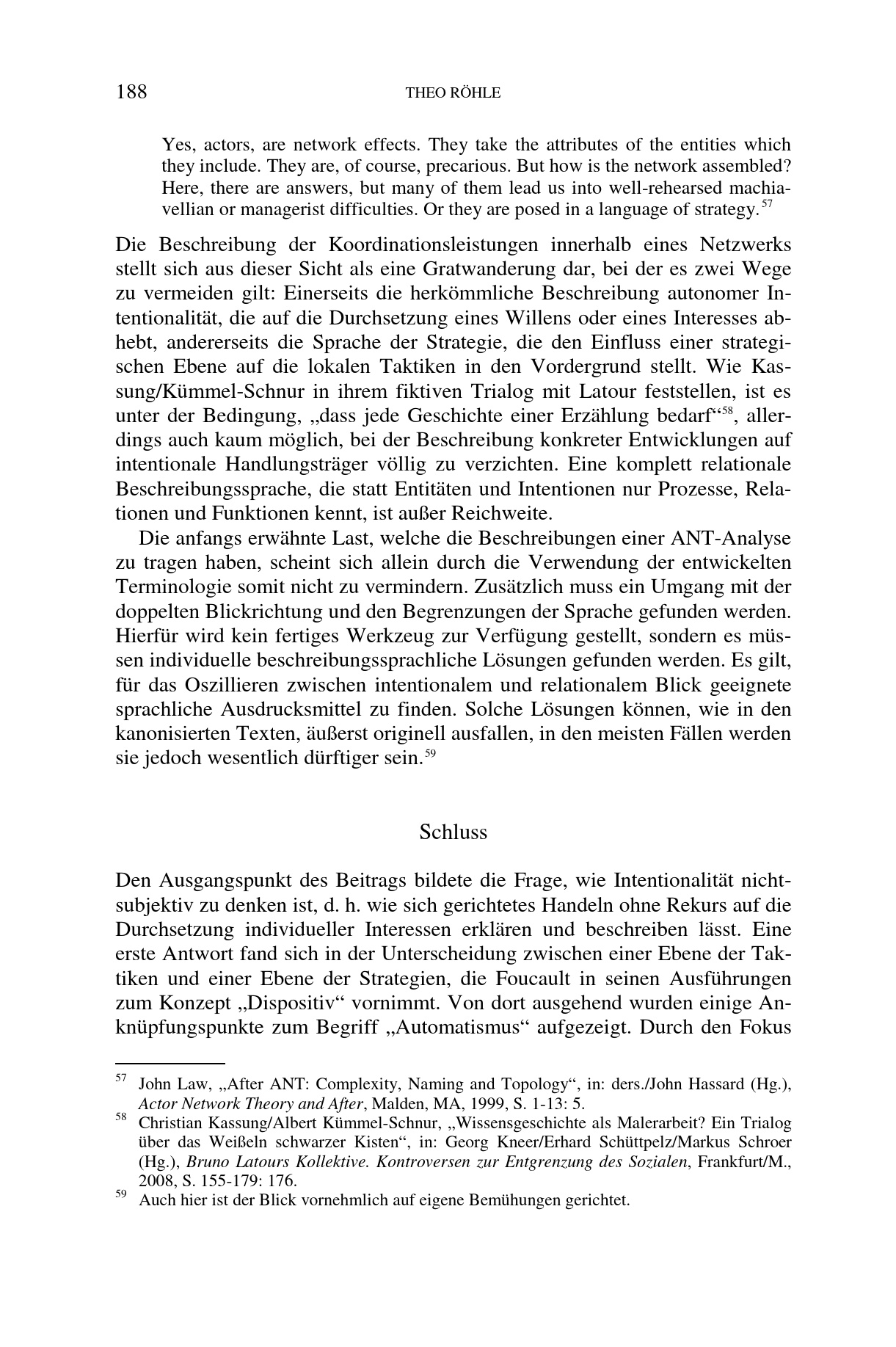 188 THEO RÖHLE

Yes, actors, are network effects. They take the attributes of the entities which they include. They are, of course, precarious. But how is the network assembled? Here, there are answers, but many of them lead us into well-rehearsed machiavellian or managerist difficulties. Or they are posed in a language of strategy.$^{57}$

Die Beschreibung der Koordinationsleistungen innerhalb eines Netzwerks stellt sich aus dieser Sicht als eine Gratwanderung dar, bei der es zwei Wege zu vermeiden gilt: Einerseits die herkömmliche Beschreibung autonomer Intentionalität, die auf die Durchsetzung eines Willens oder eines Interesses abhebt, andererseits die Sprache der Strategie, die den Einfluss einer strategischen Ebene auf die lokalen Taktiken in den Vordergrund stellt. Wie Kassung/Kümmel-Schnur in ihrem fiktiven Trialog mit Latour feststellen, ist es unter der Bedingung, „dass jede Geschichte einer Erzählung bedarf“$^{58}$, allerdings auch kaum möglich, bei der Beschreibung konkreter Entwicklungen auf intentionale Handlungsträger völlig zu verzichten. Eine komplett relationale Beschreibungssprache, die statt Entitäten und Intentionen nur Prozesse, Relationen und Funktionen kennt, ist außer Reichweite.

Die anfangs erwähnte Last, welche die Beschreibungen einer ANT-Analyse zu tragen haben, scheint sich allein durch die Verwendung der entwickelten Terminologie somit nicht zu vermindern. Zusätzlich muss ein Umgang mit der doppelten Blickrichtung und den Begrenzungen der Sprache gefunden werden. Hierfür wird kein fertiges Werkzeug zur Verfügung gestellt, sondern es müssen individuelle beschreibungssprachliche Lösungen gefunden werden. Es gilt, für das Oszillieren zwischen intentionalem und relationalem Blick geeignete sprachliche Ausdrucksmittel zu finden. Solche Lösungen können, wie in den kanonisierten Texten, äußerst originell ausfallen, in den meisten Fällen werden sie jedoch wesentlich dürftiger sein.$^{59}$

Schluss

Den Ausgangspunkt des Beitrags bildete die Frage, wie Intentionalität nichtsubjektiv zu denken ist, d. h. wie sich gerichtetes Handeln ohne Rekurs auf die Durchsetzung individueller Interessen erklären und beschreiben lässt. Eine erste Antwort fand sich in der Unterscheidung zwischen einer Ebene der Taktiken und einer Ebene der Strategien, die Foucault in seinen Ausführungen zum Konzept „Dispositiv“ vornimmt. Von dort ausgehend wurden einige Anknüpfungspunkte zum Begriff „Automatismus“ aufgezeigt. Durch den Fokus

$^{57}$ John Law, „After ANT: Complexity, Naming and Topology“, in: ders./John Hassard (Hg.), Actor Network Theory and After, Malden, MA, 1999, S. 1-13: 5.
$^{58}$ Christian Kassung/Albert Kümmel-Schnur, „Wissensgeschichte als Malerarbeit? Ein Trialog über das Weißeln schwarzer Kisten“, in: Georg Kneer/Erhard Schüttpelz/Markus Schroer (Hg.), Bruno Latours Kollektive. Kontroversen zur Entgrenzung des Sozialen, Frankfurt/M., 2008, S. 155-179: 176.
$^{59}$ Auch hier ist der Blick vornehmlich auf eigene Bemühungen gerichtet.